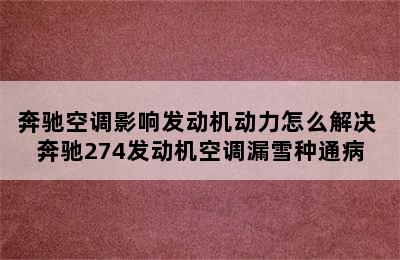 奔驰空调影响发动机动力怎么解决 奔驰274发动机空调漏雪种通病